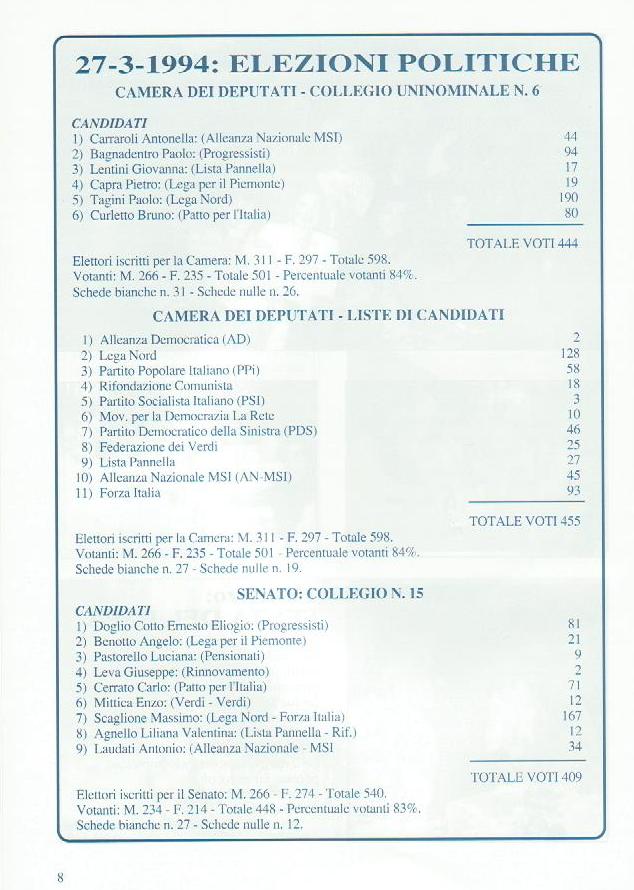 27-3-1994: ELEZIONI POLITICHE

CAMERA DEI DEPUTATI - COLLEGIO UNINOMINALE N. 6

CANDIDATI

| | |
|---|---|
| 1) Carraroli Antonella: (Alleanza Nazionale MSI) | 44 |
| 2) Bagnadentro Paolo: (Progressisti) | 94 |
| 3) Lentini Giovanna: (Lista Pannella) | 17 |
| 4) Capra Pietro: (Lega per il Piemonte) | 19 |
| 5) Tagini Paolo: (Lega Nord) | 190 |
| 6) Curletto Bruno: (Patto per l'Italia) | 80 |

TOTALE VOTI 444

Elettori iscritti per la Camera: M. 311 - F. 297 - Totale 598.
Votanti: M. 266 - F. 235 - Totale 501 - Percentuale votanti 84%.
Schede bianche n. 31 - Schede nulle n. 26.

CAMERA DEI DEPUTATI - LISTE DI CANDIDATI

| | |
|---|---|
| 1) Alleanza Democratica (AD) | 2 |
| 2) Lega Nord | 128 |
| 3) Partito Popolare Italiano (PPi) | 58 |
| 4) Rifondazione Comunista | 18 |
| 5) Partito Socialista Italiano (PSI) | 3 |
| 6) Mov. per la Democrazia La Rete | 10 |
| 7) Partito Democratico della Sinistra (PDS) | 46 |
| 8) Federazione dei Verdi | 25 |
| 9) Lista Pannella | 27 |
| 10) Alleanza Nazionale MSI (AN-MSI) | 45 |
| 11) Forza Italia | 93 |

TOTALE VOTI 455

Elettori iscritti per la Camera: M. 311 - F. 297 - Totale 598.
Votanti: M. 266 - F. 235 - Totale 501 - Percentuale votanti 84%.
Schede bianche n. 27 - Schede nulle n. 19.

SENATO: COLLEGIO N. 15

CANDIDATI

| | |
|---|---|
| 1) Doglio Cotto Ernesto Eliogio: (Progressisti) | 81 |
| 2) Benotto Angelo: (Lega per il Piemonte) | 21 |
| 3) Pastorello Luciana: (Pensionati) | 9 |
| 4) Leva Giuseppe: (Rinnovamento) | 2 |
| 5) Cerrato Carlo: (Patto per l'Italia) | 71 |
| 6) Mittica Enzo: (Verdi - Verdi) | 12 |
| 7) Scaglione Massimo: (Lega Nord - Forza Italia) | 167 |
| 8) Agnello Liliana Valentina: (Lista Pannella - Rif.) | 12 |
| 9) Laudati Antonio: (Alleanza Nazionale - MSI | 34 |

TOTALE VOTI 409

Elettori iscritti per il Senato: M. 266 - F. 274 - Totale 540.
Votanti: M. 234 - F. 214 - Totale 448 - Percentuale votanti 83%.
Schede bianche n. 27 - Schede nulle n. 12.

8